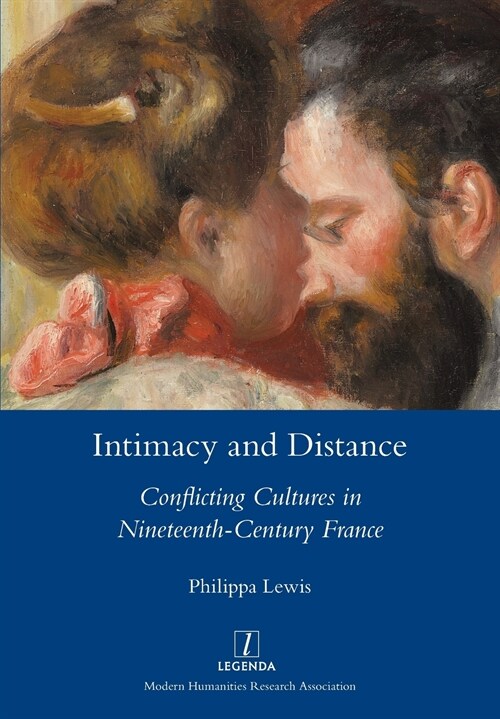 Intimacy and Distance

Conflicting Cultures in Nineteenth-Century France

Philippa Lewis

l
LEGENDA

Modern Humanities Research Association